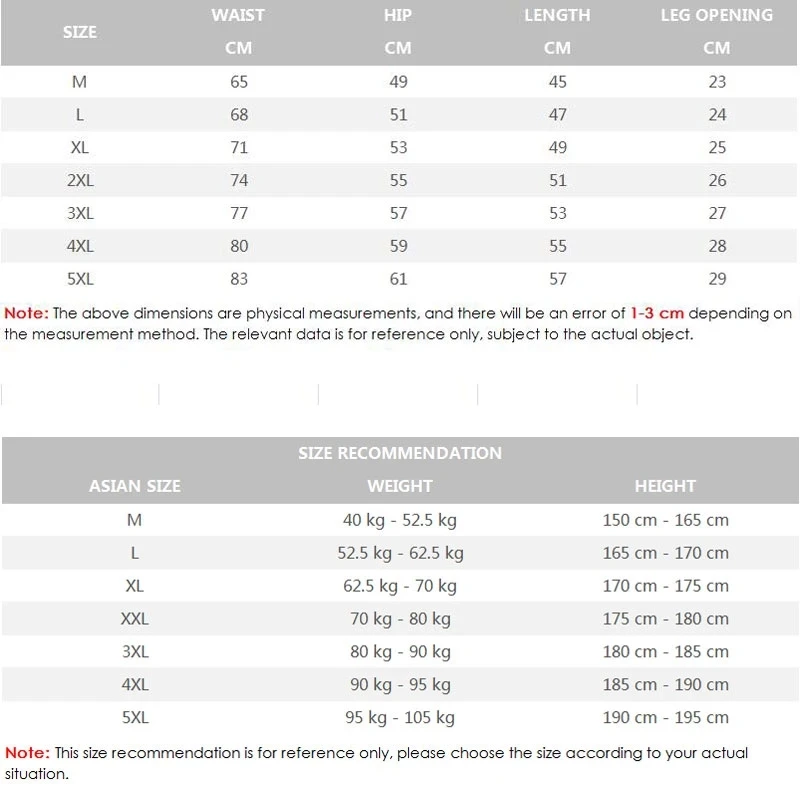 | SIZE | WAIST CM | HIP CM | LENGTH CM | LEG OPENING CM |
|---|---|---|---|---|
| M | 65 | 49 | 45 | 23 |
| L | 68 | 51 | 47 | 24 |
| XL | 71 | 53 | 49 | 25 |
| 2XL | 74 | 55 | 51 | 26 |
| 3XL | 77 | 57 | 53 | 27 |
| 4XL | 80 | 59 | 55 | 28 |
| 5XL | 83 | 61 | 57 | 29 |

Note: The above dimensions are physical measurements, and there will be an error of 1-3 cm depending on the measurement method. The relevant data is for reference only, subject to the actual object.

SIZE RECOMMENDATION

| ASIAN SIZE | WEIGHT | HEIGHT |
|---|---|---|
| M | 40 kg - 52.5 kg | 150 cm - 165 cm |
| L | 52.5 kg - 62.5 kg | 165 cm - 170 cm |
| XL | 62.5 kg - 70 kg | 170 cm - 175 cm |
| XXL | 70 kg - 80 kg | 175 cm - 180 cm |
| 3XL | 80 kg - 90 kg | 180 cm - 185 cm |
| 4XL | 90 kg - 95 kg | 185 cm - 190 cm |
| 5XL | 95 kg - 105 kg | 190 cm - 195 cm |

Note: This size recommendation is for reference only, please choose the size according to your actual situation.